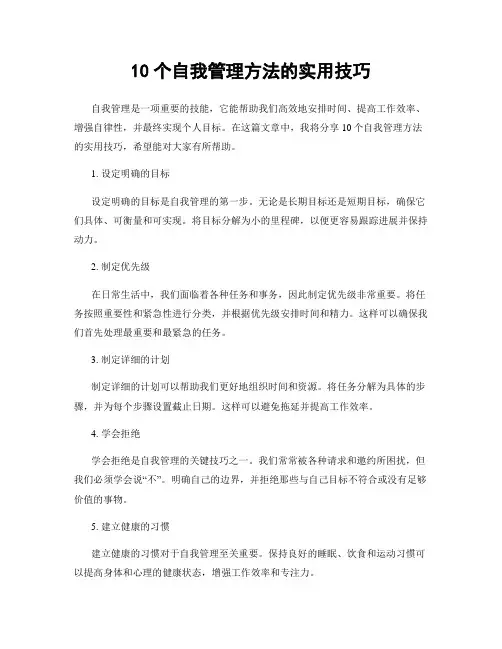 10 个自我管理方法的实用技巧

自我管理是一项重要的技能，它能帮助我们高效地安排时间、提高工作效率、增强自律性，并最终实现个人目标。在这篇文章中，我将分享 10 个自我管理方法的实用技巧，希望能对大家有所帮助。

1. 设定明确的目标

设定明确的目标是自我管理的第一步。无论是长期目标还是短期目标，确保它们具体、可衡量和可实现。将目标分解为小的里程碑，以便更容易跟踪进展并保持动力。

2. 制定优先级

在日常生活中，我们面临着各种任务和事务，因此制定优先级非常重要。将任务按照重要性和紧急性进行分类，并根据优先级安排时间和精力。这样可以确保我们首先处理最重要和最紧急的任务。

3. 制定详细的计划

制定详细的计划可以帮助我们更好地组织时间和资源。将任务分解为具体的步骤，并为每个步骤设置截止日期。这样可以避免拖延并提高工作效率。

4. 学会拒绝

学会拒绝是自我管理的关键技巧之一。我们常常被各种请求和邀约所困扰，但我们必须学会说“不”。明确自己的边界，并拒绝那些与自己目标不符合或没有足够价值的事物。

5. 建立健康的习惯

建立健康的习惯对于自我管理至关重要。保持良好的睡眠、饮食和运动习惯可以提高身体和心理的健康状态，增强工作效率和专注力。